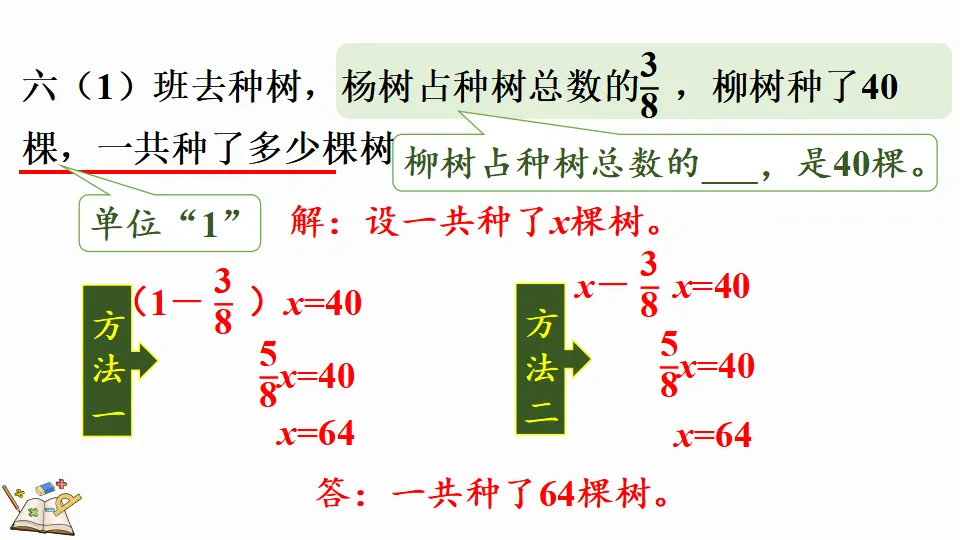 六（1）班去种树，杨树占种树总数的$\frac{3}{8}$，柳树种了40棵，一共种了多少棵树

柳树占种树总数的____，是40棵。

单位“1”

解：设一共种了$x$棵树。

方法一

$(1-\frac{3}{8})x=40$

$\frac{5}{8}x=40$

$x=64$

方法二

$x-\frac{3}{8}x=40$

$\frac{5}{8}x=40$

$x=64$

答：一共种了64棵树。